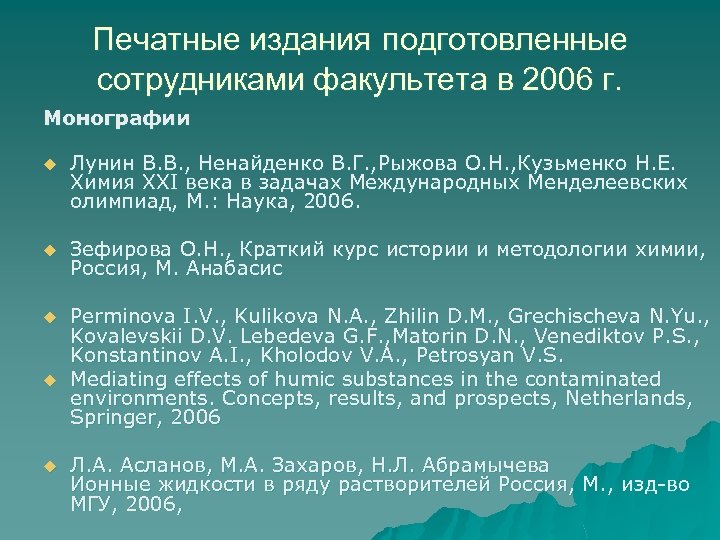 Печатные издания подготовленные сотрудниками факультета в 2006 г.

Монографии

Лунин В.В., Ненайденко В.Г.,Рыжова О.Н.,Кузьменко Н.Е. Химия XXI века в задачах Международных Менделеевских олимпиад, М.: Наука, 2006.

Зефирова О.Н., Краткий курс истории и методологии химии, Россия, М. Анабасис

Perminova I.V., Kulikova N.A., Zhilin D.M., Grechischeva N.Yu., Kovalevskii D.V. Lebedeva G.F.,Matorin D.N., Venediktov P.S., Konstantinov A.I., Kholodov V.A., Petrosyan V.S.

Mediating effects of humic substances in the contaminated environments. Concepts, results, and prospects, Netherlands, Springer, 2006

Л.А. Асланов, М.А. Захаров, Н.Л. Абрамычева Ионные жидкости в ряду растворителей Россия, М., изд-во МГУ, 2006,